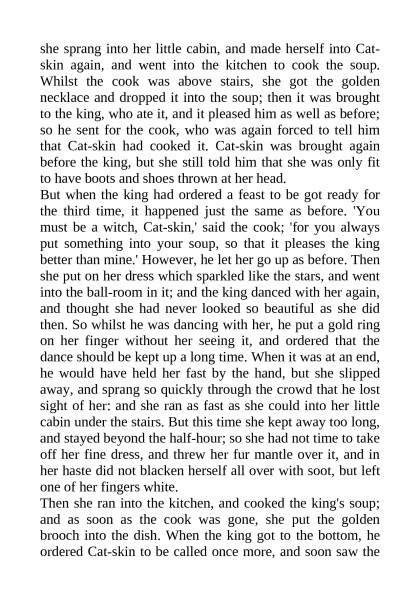 she sprang into her little cabin, and made herself into Cat-skin again, and went into the kitchen to cook the soup. Whilst the cook was above stairs, she got the golden necklace and dropped it into the soup; then it was brought to the king, who ate it, and it pleased him as well as before; so he sent for the cook, who was again forced to tell him that Cat-skin had cooked it. Cat-skin was brought again before the king, but she still told him that she was only fit to have boots and shoes thrown at her head.
But when the king had ordered a feast to be got ready for the third time, it happened just the same as before. 'You must be a witch, Cat-skin,' said the cook; 'for you always put something into your soup, so that it pleases the king better than mine.' However, he let her go up as before. Then she put on her dress which sparkled like the stars, and went into the ball-room in it; and the king danced with her again, and thought she had never looked so beautiful as she did then. So whilst he was dancing with her, he put a gold ring on her finger without her seeing it, and ordered that the dance should be kept up a long time. When it was at an end, he would have held her fast by the hand, but she slipped away, and sprang so quickly through the crowd that he lost sight of her: and she ran as fast as she could into her little cabin under the stairs. But this time she kept away too long, and stayed beyond the half-hour; so she had not time to take off her fine dress, and threw her fur mantle over it, and in her haste did not blacken herself all over with soot, but left one of her fingers white.
Then she ran into the kitchen, and cooked the king's soup; and as soon as the cook was gone, she put the golden brooch into the dish. When the king got to the bottom, he ordered Cat-skin to be called once more, and soon saw the